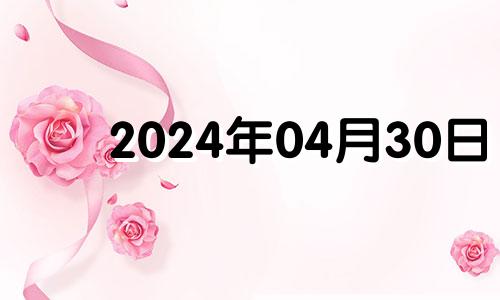 2024年04月30日